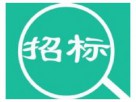 招标